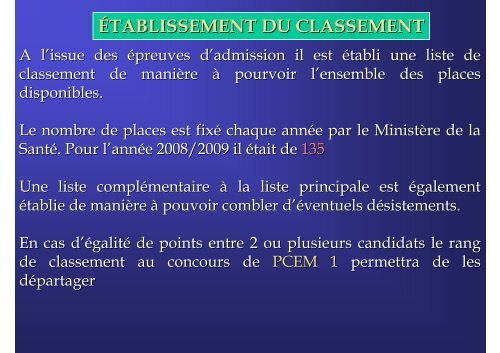 ÉTABLISSEMENT DU CLASSEMENT

A l'issue des épreuves d'admission il est établi une liste de classement de manière à pourvoir l'ensemble des places disponibles.

Le nombre de places est fixé chaque année par le Ministère de la Santé. Pour l'année 2008/2009 il était de 135

Une liste complémentaire à la liste principale est également établie de manière à pouvoir combler d'éventuels désistements.

En cas d'égalité de points entre 2 ou plusieurs candidats le rang de classement au concours de PCEM 1 permettra de les départager